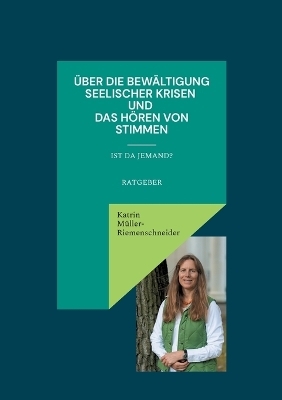 ÜBER DIE BEWÄLTIGUNG SEELISCHER KRISEN UND DAS HÖREN VON STIMMEN

IST DA JEMAND?

RATGEBER

Katrin Müller-Riemenschneider